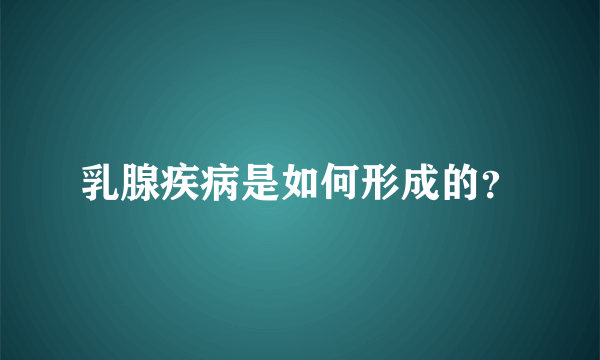 乳腺疾病是如何形成的?